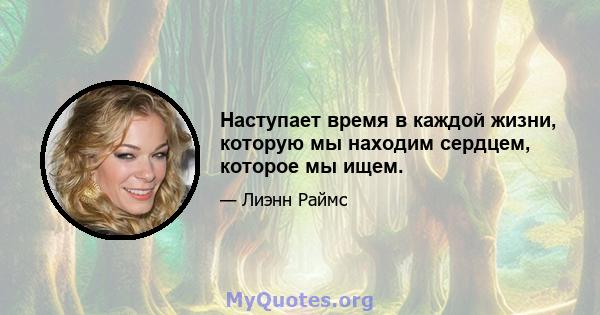 Наступает время в каждой жизни, которую мы находим сердцем, которое мы ищем.

— Лиэнн Раймс

MyQuotes.org